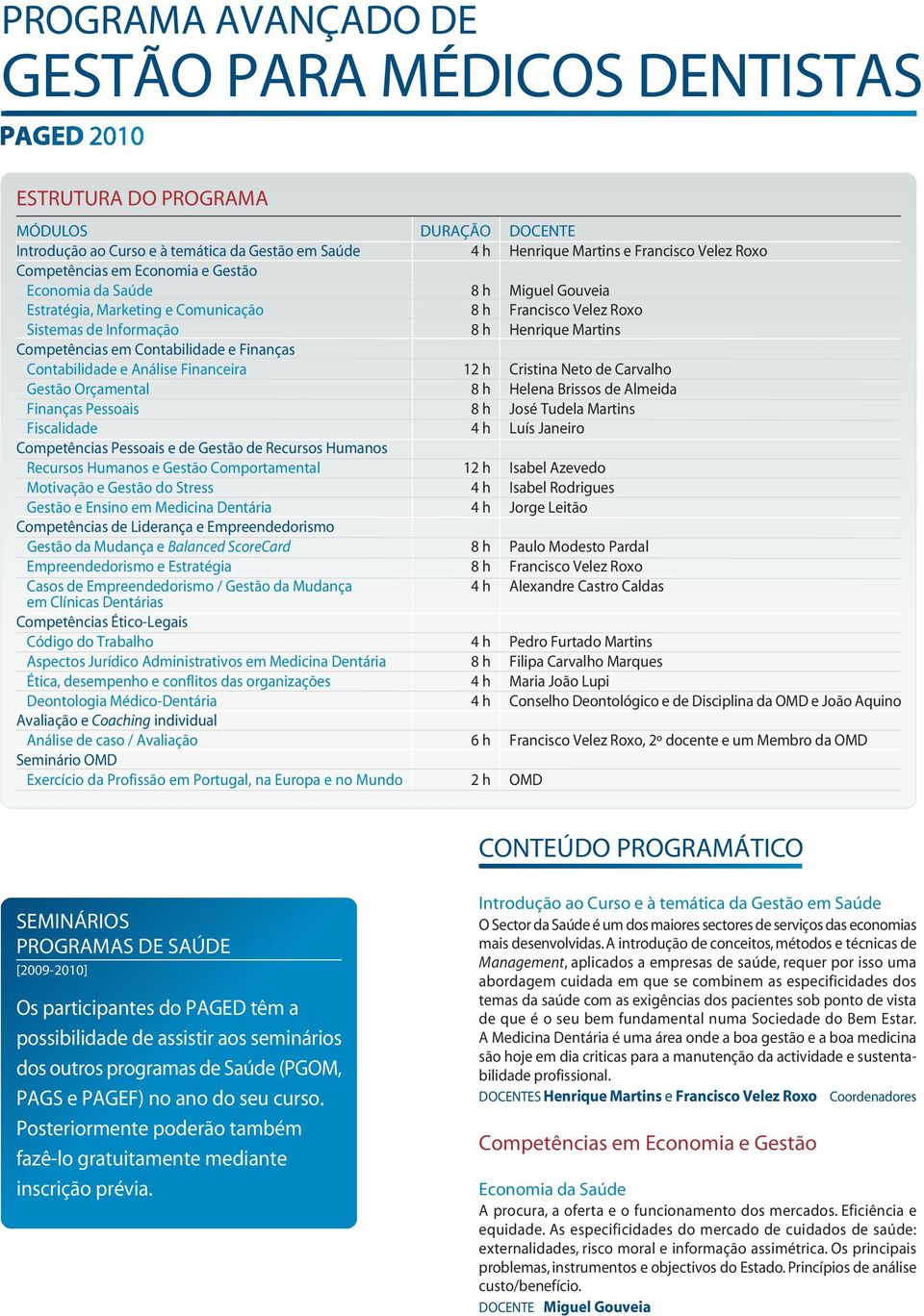 PROGRAMA AVANÇADO DE
GESTÃO PARA MÉDICOS DENTISTAS

PAGED 2010

ESTRUTURA DO PROGRAMA

| MÓDULOS | DURAÇÃO | DOCENTE |
|---|---|---|
| Introdução ao Curso e à temática da Gestão em Saúde | 4 h | Henrique Martins e Francisco Velez Roxo |
| Competências em Economia e Gestão | | |
| Economia da Saúde | 8 h | Miguel Gouveia |
| Estratégia, Marketing e Comunicação | 8 h | Francisco Velez Roxo |
| Sistemas de Informação | 8 h | Henrique Martins |
| Competências em Contabilidade e Finanças | | |
| Contabilidade e Análise Financeira | 12 h | Cristina Neto de Carvalho |
| Gestão Orçamental | 8 h | Helena Brissos de Almeida |
| Finanças Pessoais | 8 h | José Tudela Martins |
| Fiscalidade | 4 h | Luís Janeiro |
| Competências Pessoais e de Gestão de Recursos Humanos | | |
| Recursos Humanos e Gestão Comportamental | 12 h | Isabel Azevedo |
| Motivação e Gestão do Stress | 4 h | Isabel Rodrigues |
| Gestão e Ensino em Medicina Dentária | 4 h | Jorge Leitão |
| Competências de Liderança e Empreendedorismo | | |
| Gestão da Mudança e Balanced ScoreCard | 8 h | Paulo Modesto Pardal |
| Empreendedorismo e Estratégia | 8 h | Francisco Velez Roxo |
| Casos de Empreendedorismo / Gestão da Mudança em Clínicas Dentárias | 4 h | Alexandre Castro Caldas |
| Competências Ético-Legais | | |
| Código do Trabalho | 4 h | Pedro Furtado Martins |
| Aspectos Jurídico Administrativos em Medicina Dentária | 8 h | Filipa Carvalho Marques |
| Ética, desempenho e conflitos das organizações | 4 h | Maria João Lupi |
| Deontologia Médico-Dentária | 4 h | Conselho Deontológico e de Disciplina da OMD e João Aquino |
| Avaliação e Coaching individual | | |
| Análise de caso / Avaliação | 6 h | Francisco Velez Roxo, 2º docente e um Membro da OMD |
| Seminário OMD | | |
| Exercício da Profissão em Portugal, na Europa e no Mundo | 2 h | OMD |

SEMINÁRIOS
PROGRAMAS DE SAÚDE
[2009-2010]

Os participantes do PAGED têm a possibilidade de assistir aos seminários dos outros programas de Saúde (PGOM, PAGS e PAGEF) no ano do seu curso. Posteriormente poderão também fazê-lo gratuitamente mediante inscrição prévia.

CONTEÚDO PROGRAMÁTICO

Introdução ao Curso e à temática da Gestão em Saúde
O Sector da Saúde é um dos maiores sectores de serviços das economias mais desenvolvidas. A introdução de conceitos, métodos e técnicas de Management, aplicados a empresas de saúde, requer por isso uma abordagem cuidada em que se combinem as especificidades dos temas da saúde com as exigências dos pacientes sob ponto de vista de que é o seu bem fundamental numa Sociedade do Bem Estar. A Medicina Dentária é uma área onde a boa gestão e a boa medicina são hoje em dia criticas para a manutenção da actividade e sustentabilidade profissional.
DOCENTES Henrique Martins e Francisco Velez Roxo Coordenadores

Competências em Economia e Gestão

Economia da Saúde
A procura, a oferta e o funcionamento dos mercados. Eficiência e equidade. As especificidades do mercado de cuidados de saúde: externalidades, risco moral e informação assimétrica. Os principais problemas, instrumentos e objectivos do Estado. Princípios de análise custo/benefício.
DOCENTE Miguel Gouveia